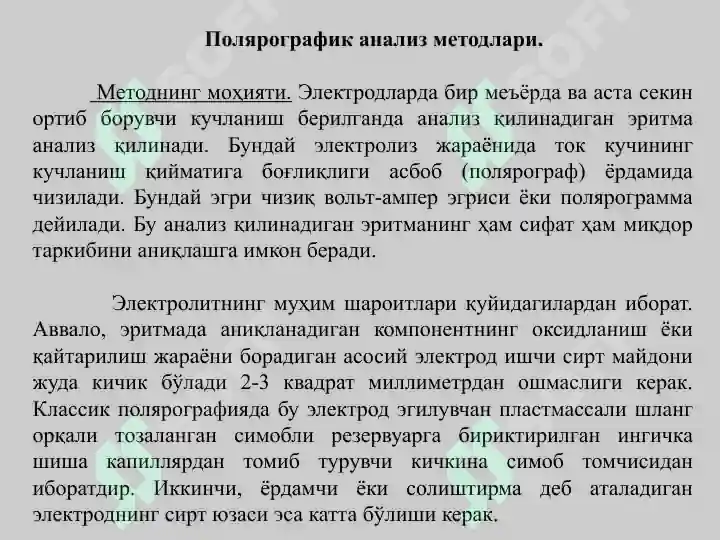 Полярографик анализ методлари.

Методнинг моҳияти. Электродларда бир меъёрда ва аста секин ортиб борувчи кучланиш берилганда анализ қилинадиган эритма анализ қилинади. Бундай электролиз жараёнида ток кучининг кучланиш қийматига боғлиқлиги асбоб (полярограф) ёрдамида чизилади. Бундай эгри чизиқ вольт-ампер эгриси ёки полярограмма дейилади. Бу анализ қилинадиган эритманинг ҳам сифат ҳам миқдор таркибини аниқлашга имкон беради.

Электролитнинг муҳим шароитлари қуйидагилардан иборат. Аввало, эритмада аниқланадиган компонентнинг оксидланиш ёки қайтарилиш жараёни борадиган асосий электрод ишчи сирт майдони жуда кичик бўлади 2-3 квадрат миллиметрдан ошмаслиги керак. Классик полярографияда бу электрод эгилувчан пластмассали шланг орқали тозаланган симобли резервуарга бириктирилган ингичка шиша капиллярдан томиб турувчи кичкина симоб томчисидан иборатдир. Иккинчи, ёрдамчи ёки солиштирма деб аталадиган электроднинг сирт юзаси эса катта бўлиши керак.